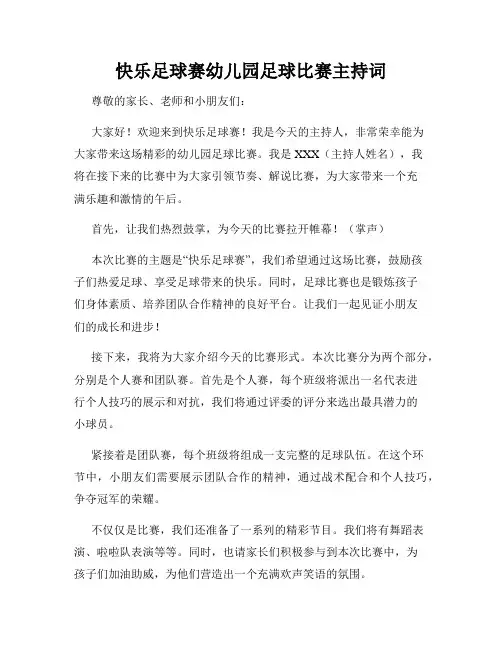 快乐足球赛幼儿园足球比赛主持词

尊敬的家长、老师和小朋友们:

大家好！欢迎来到快乐足球赛！我是今天的主持人，非常荣幸能为大家带来这场精彩的幼儿园足球比赛。我是 XXX（主持人姓名），我将在接下来的比赛中为大家引领节奏、解说比赛，为大家带来一个充满乐趣和激情的午后。

首先，让我们热烈鼓掌，为今天的比赛拉开帷幕！（掌声）

本次比赛的主题是“快乐足球赛”，我们希望通过这场比赛，鼓励孩子们热爱足球、享受足球带来的快乐。同时，足球比赛也是锻炼孩子们身体素质、培养团队合作精神的良好平台。让我们一起见证小朋友们的成长和进步！

接下来，我将为大家介绍今天的比赛形式。本次比赛分为两个部分，分别是个人赛和团队赛。首先是个人赛，每个班级将派出一名代表进行个人技巧的展示和对抗，我们将通过评委的评分来选出最具潜力的小球员。

紧接着是团队赛，每个班级将组成一支完整的足球队伍。在这个环节中，小朋友们需要展示团队合作的精神，通过战术配合和个人技巧，争夺冠军的荣耀。

不仅仅是比赛，我们还准备了一系列的精彩节目。我们将有舞蹈表演、啦啦队表演等等。同时，也请家长们积极参与到本次比赛中，为孩子们加油助威，为他们营造出一个充满欢声笑语的氛围。